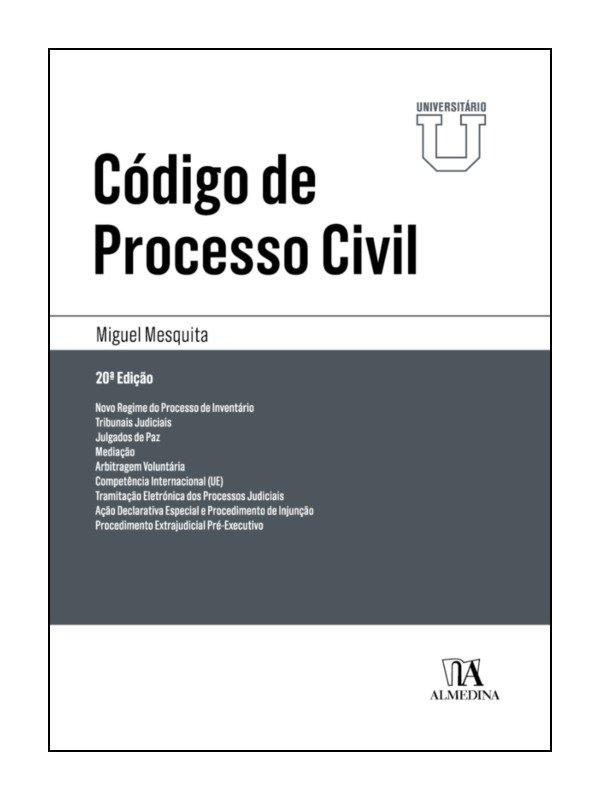 UNIVERSITÁRIO
U

Código de Processo Civil

Miguel Mesquita

20ª Edição

Novo Regime do Processo de Inventário
Tribunais Judiciais
Julgados de Paz
Mediação
Arbitragem Voluntária
Competência Internacional (UE)
Tramitação Eletrónica dos Processos Judiciais
Ação Declarativa Especial e Procedimento de Injunção
Procedimento Extrajudicial Pré-Executivo

ALMEDINA